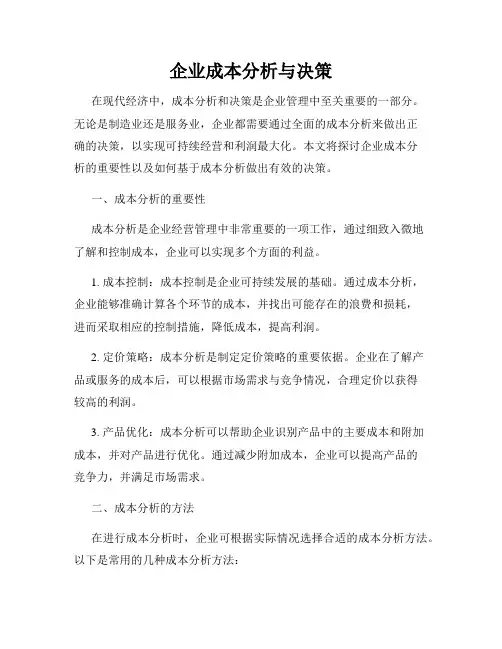 企业成本分析与决策

在现代经济中，成本分析和决策是企业管理中至关重要的一部分。无论是制造业还是服务业，企业都需要通过全面的成本分析来做出正确的决策，以实现可持续经营和利润最大化。本文将探讨企业成本分析的重要性以及如何基于成本分析做出有效的决策。

一、成本分析的重要性

成本分析是企业经营管理中非常重要的一项工作，通过细致入微地了解和控制成本，企业可以实现多个方面的利益。

1. 成本控制：成本控制是企业可持续发展的基础。通过成本分析，企业能够准确计算各个环节的成本，并找出可能存在的浪费和损耗，进而采取相应的控制措施，降低成本，提高利润。

2. 定价策略：成本分析是制定定价策略的重要依据。企业在了解产品或服务的成本后，可以根据市场需求与竞争情况，合理定价以获得较高的利润。

3. 产品优化：成本分析可以帮助企业识别产品中的主要成本和附加成本，并对产品进行优化。通过减少附加成本，企业可以提高产品的竞争力，并满足市场需求。

二、成本分析的方法

在进行成本分析时，企业可根据实际情况选择合适的成本分析方法。以下是常用的几种成本分析方法：